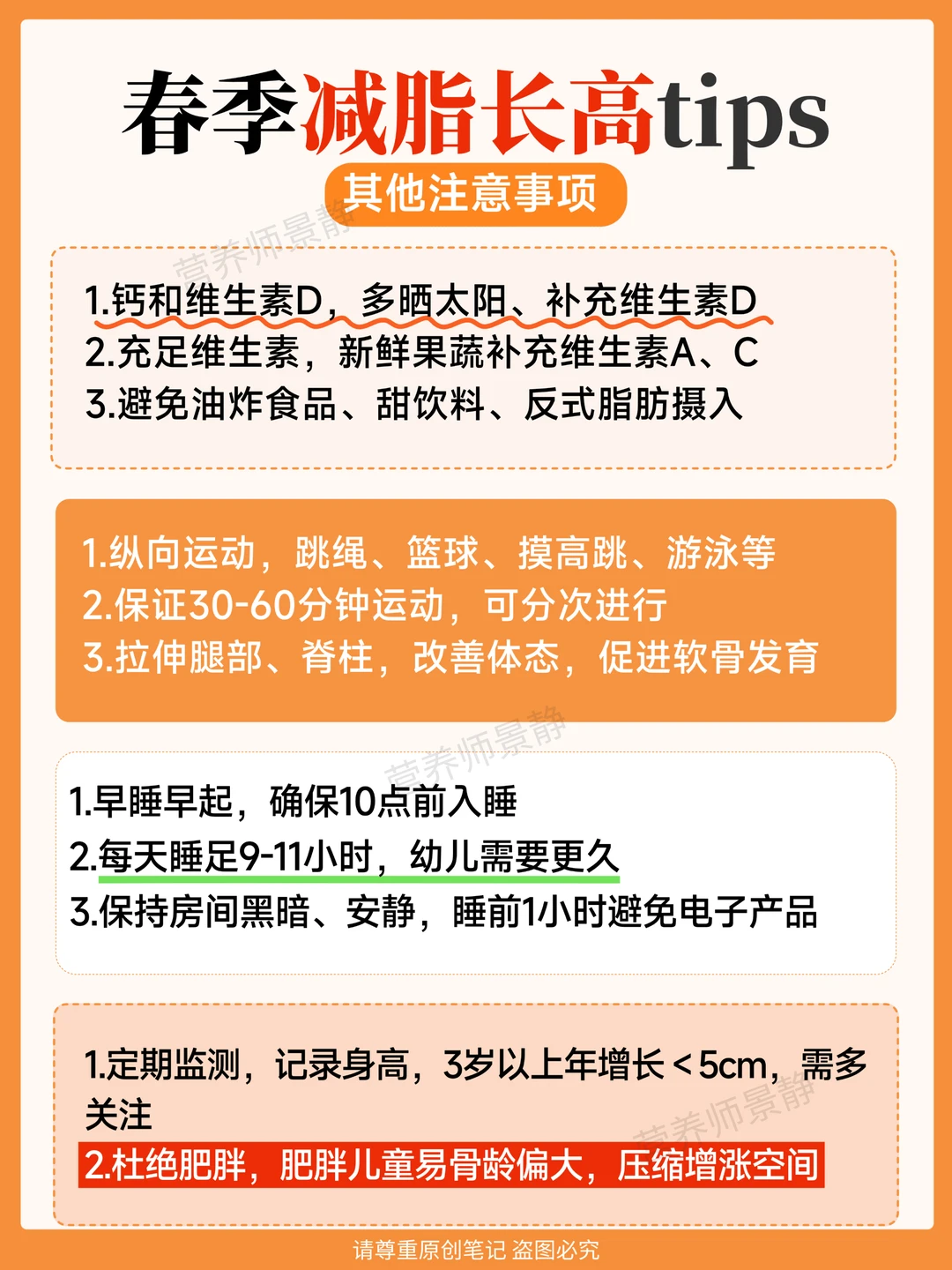 春季减脂长高tips

其他注意事项

1.钙和维生素D，多晒太阳、补充维生素D
2.充足维生素，新鲜果蔬补充维生素A、C
3.避免油炸食品、甜饮料、反式脂肪摄入

1.纵向运动，跳绳、篮球、摸高跳、游泳等
2.保证30-60分钟运动，可分次进行
3.拉伸腿部、脊柱，改善体态，促进软骨发育

1.早睡早起，确保10点前入睡
2.每天睡足9-11小时，幼儿需要更久
3.保持房间黑暗、安静，睡前1小时避免电子产品

1.定期监测，记录身高，3岁以上年增长＜5cm，需多关注
2.杜绝肥胖，肥胖儿童易骨龄偏大，压缩增涨空间

请尊重原创笔记 盗图必究

营养师景静